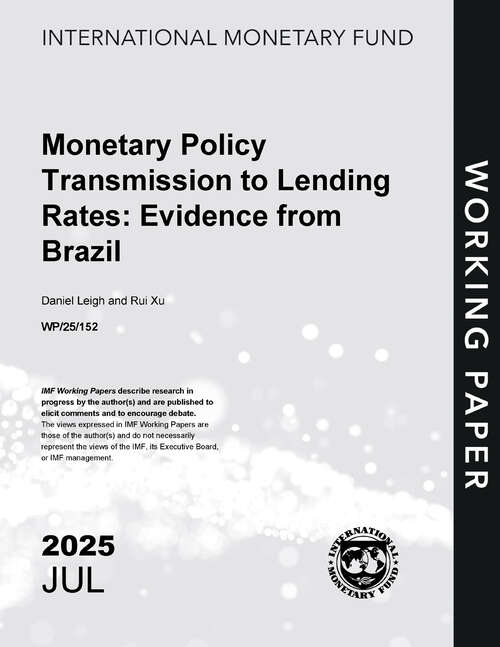 INTERNATIONAL MONETARY FUND

Monetary Policy Transmission to Lending Rates: Evidence from Brazil

Daniel Leigh and Rui Xu

WP/25/152

IMF Working Papers describe research in progress by the author(s) and are published to elicit comments and to encourage debate. The views expressed in IMF Working Papers are those of the author(s) and do not necessarily represent the views of the IMF, its Executive Board, or IMF management.

2025
JUL

INTERNATIONAL MONETARY FUND

WORKING PAPER